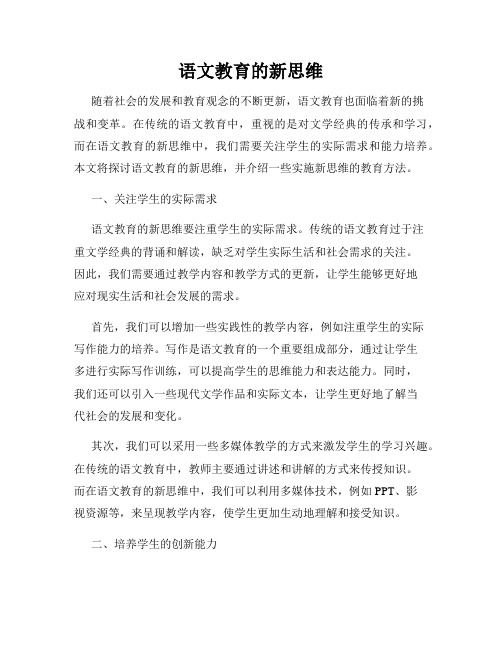 语文教育的新思维

随着社会的发展和教育观念的不断更新，语文教育也面临着新的挑战和变革。在传统的语文教育中，重视的是对文学经典的传承和学习，而在语文教育的新思维中，我们需要关注学生的实际需求和能力培养。本文将探讨语文教育的新思维，并介绍一些实施新思维的教育方法。

一、关注学生的实际需求

语文教育的新思维要注重学生的实际需求。传统的语文教育过于注重文学经典的背诵和解读，缺乏对学生实际生活和社会需求的关注。因此，我们需要通过教学内容和教学方式的更新，让学生能够更好地应对现实生活和社会发展的需求。

首先，我们可以增加一些实践性的教学内容，例如注重学生的实际写作能力的培养。写作是语文教育的一个重要组成部分，通过让学生多进行实际写作训练，可以提高学生的思维能力和表达能力。同时，我们还可以引入一些现代文学作品和实际文本，让学生更好地了解当代社会的发展和变化。

其次，我们可以采用一些多媒体教学的方式来激发学生的学习兴趣。在传统的语文教育中，教师主要通过讲述和讲解的方式来传授知识。而在语文教育的新思维中，我们可以利用多媒体技术，例如PPT、影视资源等，来呈现教学内容，使学生更加生动地理解和接受知识。

二、培养学生的创新能力